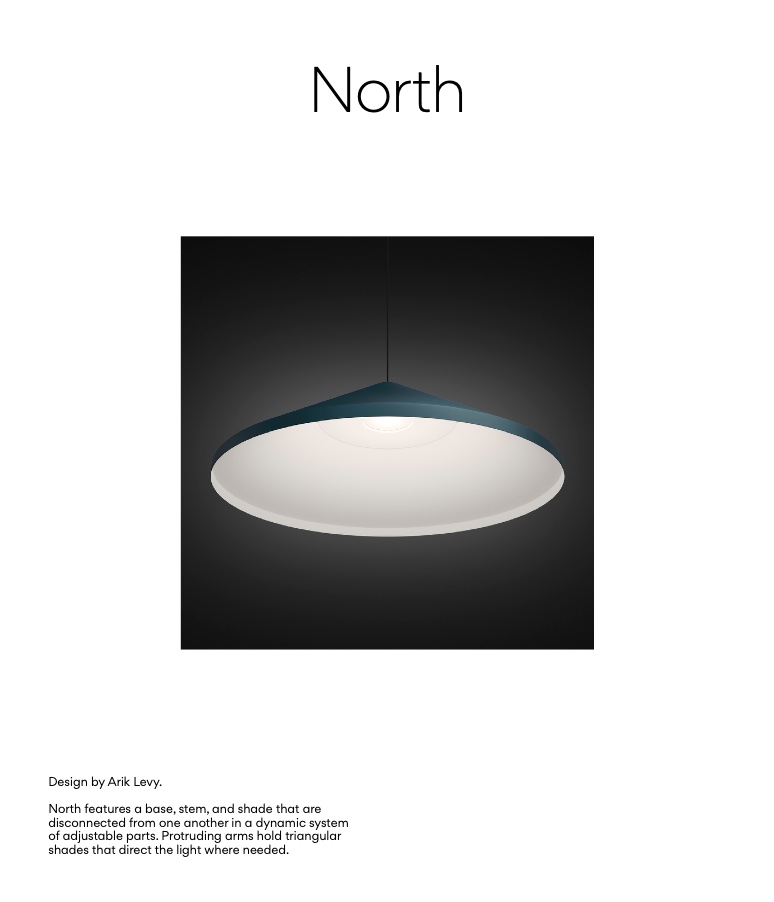 North

Design by Arik Levy.

North features a base, stem, and shade that are disconnected from one another in a dynamic system of adjustable parts. Protruding arms hold triangular shades that direct the light where needed.